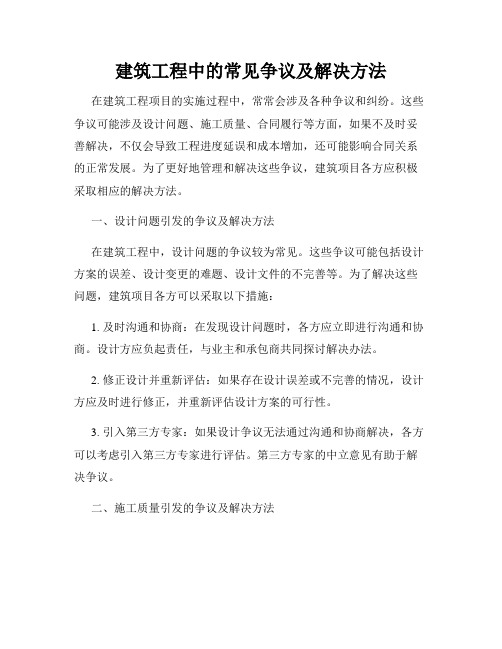 建筑工程中的常见争议及解决方法

在建筑工程项目的实施过程中，常常会涉及各种争议和纠纷。这些争议可能涉及设计问题、施工质量、合同履行等方面，如果不及时妥善解决，不仅会导致工程进度延误和成本增加，还可能影响合同关系的正常发展。为了更好地管理和解决这些争议，建筑项目各方应积极采取相应的解决方法。

一、设计问题引发的争议及解决方法

在建筑工程中，设计问题的争议较为常见。这些争议可能包括设计方案的误差、设计变更的难题、设计文件的不完善等。为了解决这些问题，建筑项目各方可以采取以下措施：

1. 及时沟通和协商：在发现设计问题时，各方应立即进行沟通和协商。设计方应负起责任，与业主和承包商共同探讨解决办法。

2. 修正设计并重新评估：如果存在设计误差或不完善的情况，设计方应及时进行修正，并重新评估设计方案的可行性。

3. 引入第三方专家：如果设计争议无法通过沟通和协商解决，各方可以考虑引入第三方专家进行评估。第三方专家的中立意见有助于解决争议。

二、施工质量引发的争议及解决方法